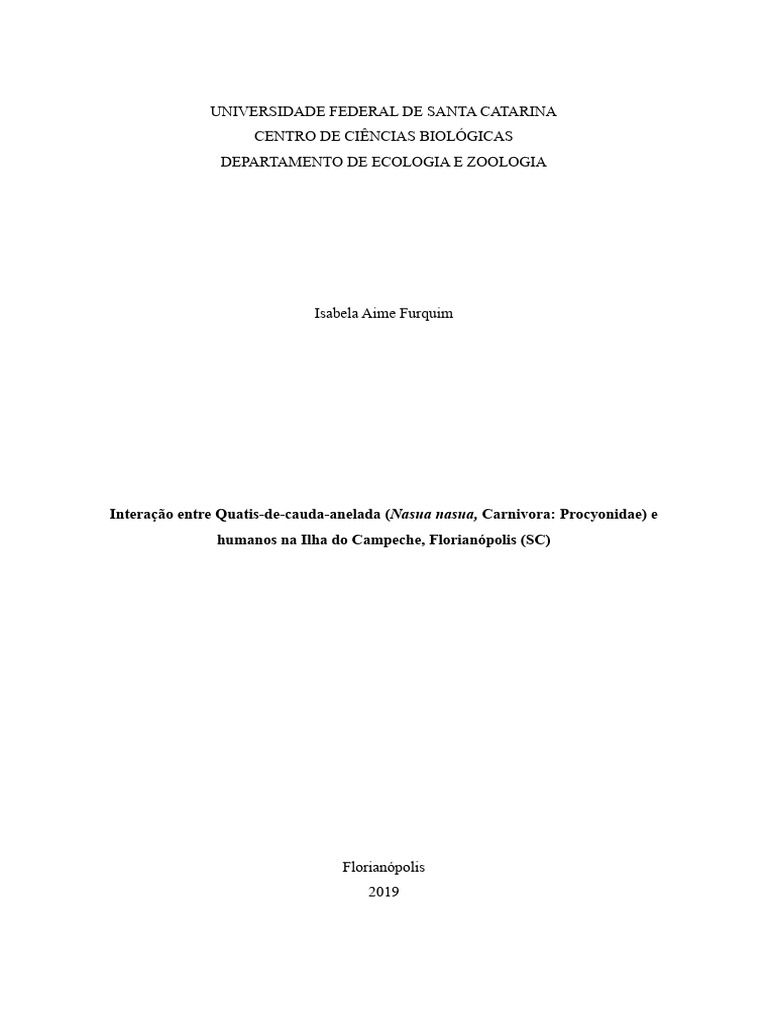 UNIVERSIDADE FEDERAL DE SANTA CATARINA
CENTRO DE CIÊNCIAS BIOLÓGICAS
DEPARTAMENTO DE ECOLOGIA E ZOOLOGIA

Isabela Aime Furquim

Interação entre Quatis-de-cauda-anelada (Nasua nasua, Carnivora: Procyonidae) e humanos na Ilha do Campeche, Florianópolis (SC)

Florianópolis
2019